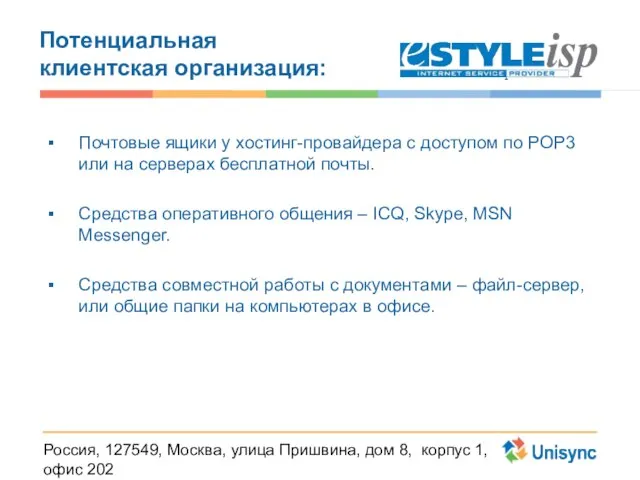 Потенциальная клиентская организация:

eSTYLEisp
INTERNET SERVICE PROVIDER

▪ Почтовые ящики у хостинг-провайдера с доступом по POP3 или на серверах бесплатной почты.

▪ Средства оперативного общения – ICQ, Skype, MSN Messenger.

▪ Средства совместной работы с документами – файл-сервер, или общие папки на компьютерах в офисе.

Россия, 127549, Москва, улица Пришвина, дом 8, корпус 1, офис 202

Unisync